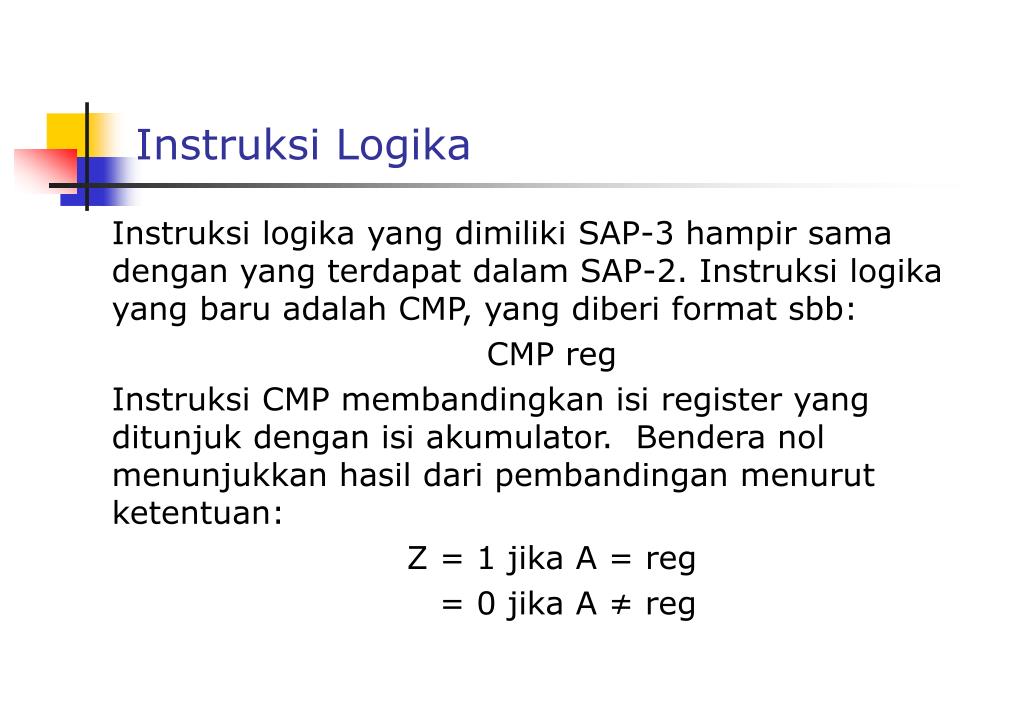 Instruksi Logika

Instruksi logika yang dimiliki SAP-3 hampir sama dengan yang terdapat dalam SAP-2. Instruksi logika yang baru adalah CMP, yang diberi format sbb:

CMP reg

Instruksi CMP membandingkan isi register yang ditunjuk dengan isi akumulator. Bendera nol menunjukkan hasil dari pembandingan menurut ketentuan:

Z = 1 jika A = reg
= 0 jika A ≠ reg